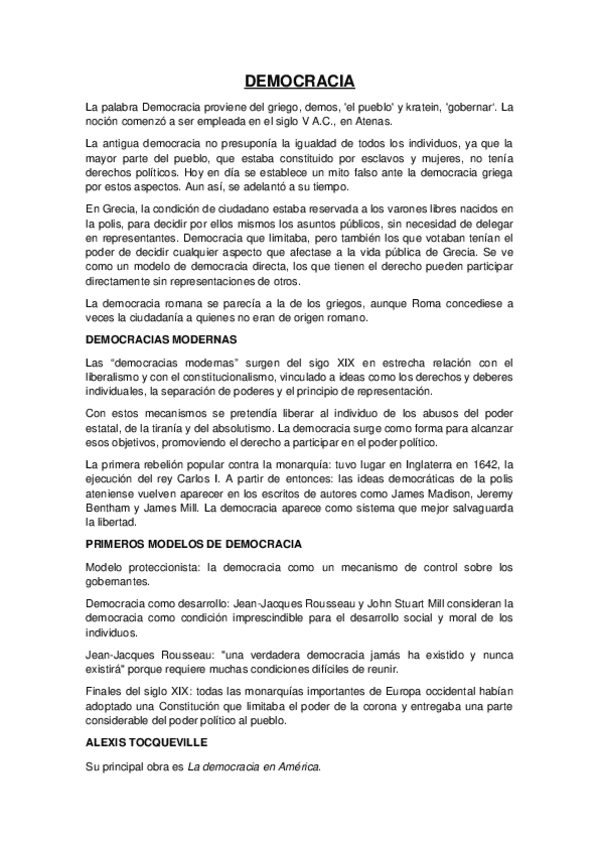 DEMOCRACIA

La palabra Democracia proviene del griego, demos, 'el pueblo' y kratein, 'gobernar'. La noción comenzó a ser empleada en el siglo V A.C., en Atenas.

La antigua democracia no presuponía la igualdad de todos los individuos, ya que la mayor parte del pueblo, que estaba constituido por esclavos y mujeres, no tenía derechos políticos. Hoy en día se establece un mito falso ante la democracia griega por estos aspectos. Aun así, se adelantó a su tiempo.

En Grecia, la condición de ciudadano estaba reservada a los varones libres nacidos en la polis, para decidir por ellos mismos los asuntos públicos, sin necesidad de delegar en representantes. Democracia que limitaba, pero también los que votaban tenían el poder de decidir cualquier aspecto que afectase a la vida pública de Grecia. Se ve como un modelo de democracia directa, los que tienen el derecho pueden participar directamente sin representaciones de otros.

La democracia romana se parecía a la de los griegos, aunque Roma concediese a veces la ciudadanía a quienes no eran de origen romano.

DEMOCRACIAS MODERNAS

Las "democracias modernas" surgen del sigo XIX en estrecha relación con el liberalismo y con el constitucionalismo, vinculado a ideas como los derechos y deberes individuales, la separación de poderes y el principio de representación.

Con estos mecanismos se pretendía liberar al individuo de los abusos del poder estatal, de la tiranía y del absolutismo. La democracia surge como forma para alcanzar esos objetivos, promoviendo el derecho a participar en el poder político.

La primera rebelión popular contra la monarquía: tuvo lugar en Inglaterra en 1642, la ejecución del rey Carlos I. A partir de entonces: las ideas democráticas de la polis ateniense vuelven aparecer en los escritos de autores como James Madison, Jeremy Bentham y James Mill. La democracia aparece como sistema que mejor salvaguarda la libertad.

PRIMEROS MODELOS DE DEMOCRACIA

Modelo proteccionista: la democracia como un mecanismo de control sobre los gobernantes.

Democracia como desarrollo: Jean-Jacques Rousseau y John Stuart Mill consideran la democracia como condición imprescindible para el desarrollo social y moral de los individuos.

Jean-Jacques Rousseau: "una verdadera democracia jamás ha existido y nunca existirá" porque requiere muchas condiciones difíciles de reunir.

Finales del siglo XIX: todas las monarquías importantes de Europa occidental habían adoptado una Constitución que limitaba el poder de la corona y entregaba una parte considerable del poder político al pueblo.

ALEXIS TOCQUEVILLE

Su principal obra es La democracia en América.